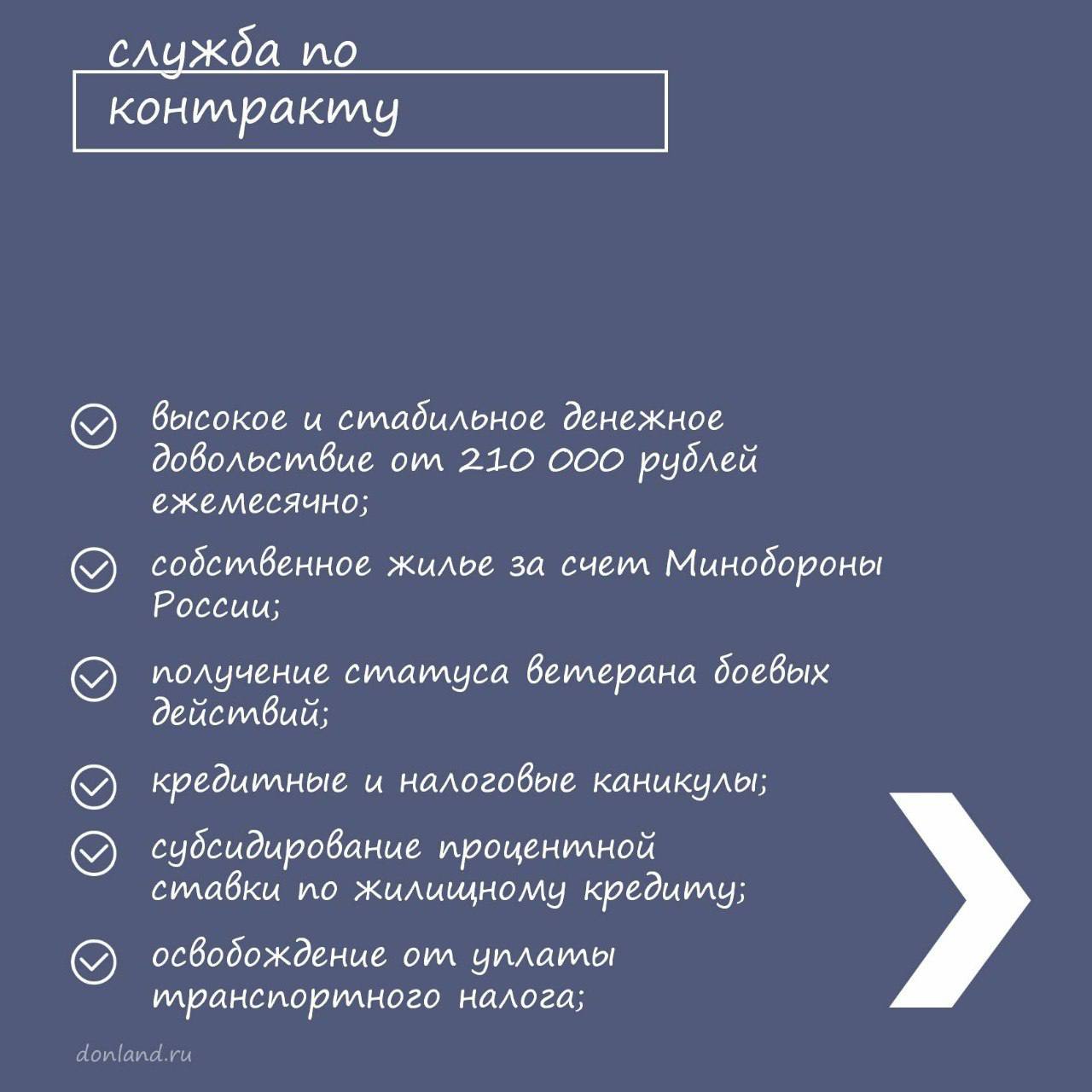 служба по контракту

высокое и стабильное денежное довольствие от 210 000 рублей ежемесячно;

собственное жилье за счет Минобороны России;

получение статуса ветерана боевых действий;

кредитные и налоговые каникулы;

субсидирование процентной ставки по жилищному кредиту;

освобождение от уплаты транспортного налога;

donland.ru